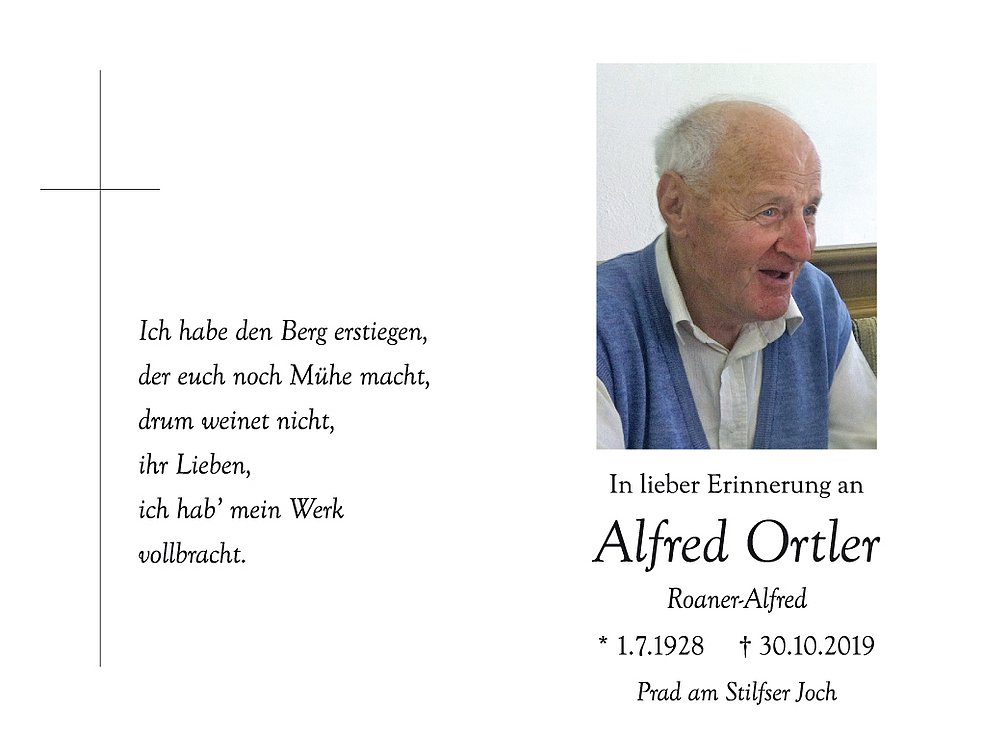 Ich habe den Berg erstiegen,
der euch noch Mühe macht,
drum weinet nicht,
ihr Lieben,
ich hab' mein Werk
vollbracht.

In lieber Erinnerung an

Alfred Ortler

Roaner-Alfred

* 1.7.1928 † 30.10.2019

Prad am Stilfser Joch